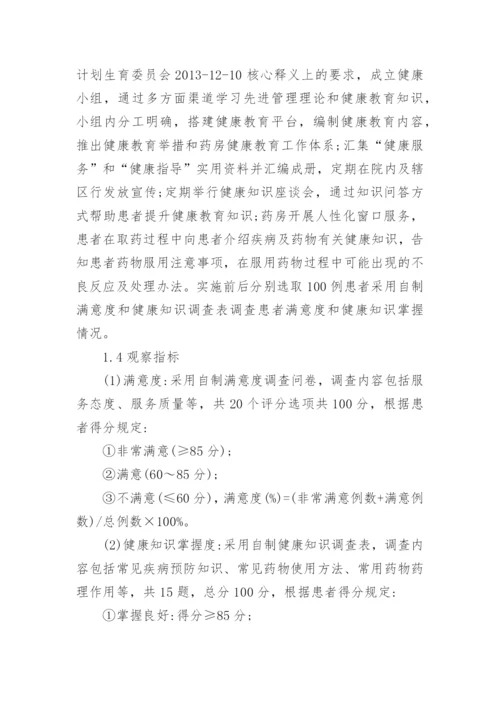 计划生育委员会 2013-12-10 核心释义上的要求，成立健康小组，通过多方面渠道学习先进管理理论和健康教育知识，小组内分工明确，搭建健康教育平台，编制健康教育内容，推出健康教育举措和药房健康教育工作体系；汇集“健康服务”和“健康指导”实用资料并汇编成册，定期在院内及辖区行发放宣传；定期举行健康知识座谈会，通过知识问答方式帮助患者提升健康教育知识；药房开展人性化窗口服务，患者在取药过程中向患者介绍疾病及药物有关健康知识，告知患者药物服用注意事项，在服用药物过程中可能出现的不良反应及处理办法。实施前后分别选取 100 例患者采用自制满意度和健康知识调查表调查患者满意度和健康知识掌握情况。

1.4 观察指标

(1)满意度：采用自制满意度调查问卷，调查内容包括服务态度、服务质量等，共 20 个评分选项共 100 分，根据患者得分规定：

①非常满意(≥85 分)；

②满意(60～85 分)；

③不满意(≤60 分)，满意度(%)=(非常满意例数+满意例数)/总例数×100%。

(2)健康知识掌握度：采用自制健康知识调查表，调查内容包括常见疾病预防知识、常见药物使用方法、常用药物药理作用等，共 15 题，总分 100 分，根据患者得分规定：

①掌握良好：得分≥85 分；